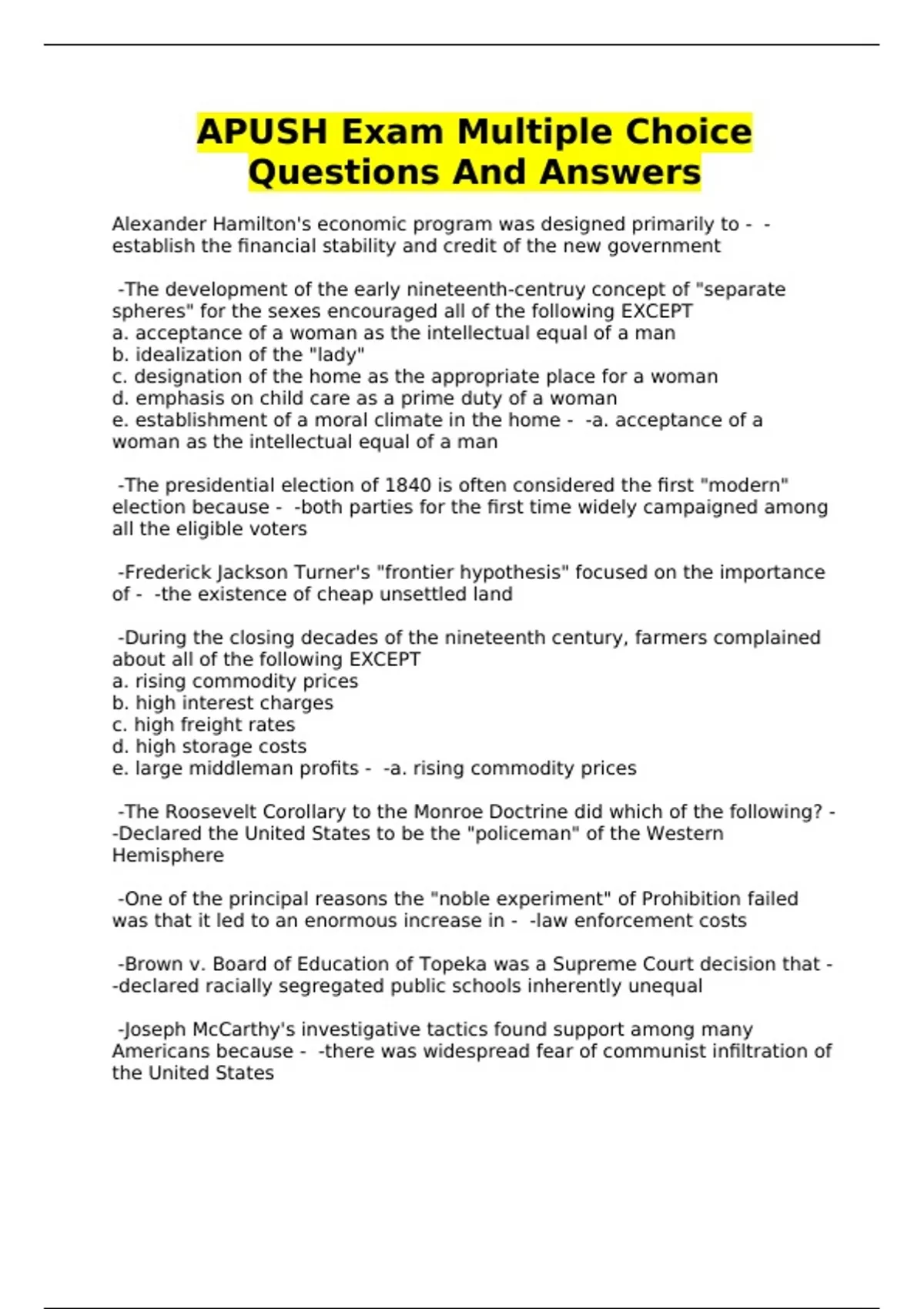 APUSH Exam Multiple Choice Questions And Answers

Alexander Hamilton's economic program was designed primarily to - -establish the financial stability and credit of the new government

-The development of the early nineteenth-centruy concept of "separate spheres" for the sexes encouraged all of the following EXCEPT
a. acceptance of a woman as the intellectual equal of a man
b. idealization of the "lady"
c. designation of the home as the appropriate place for a woman
d. emphasis on child care as a prime duty of a woman
e. establishment of a moral climate in the home - -a. acceptance of a woman as the intellectual equal of a man

-The presidential election of 1840 is often considered the first "modern" election because - -both parties for the first time widely campaigned among all the eligible voters

-Frederick Jackson Turner's "frontier hypothesis" focused on the importance of - -the existence of cheap unsettled land

-During the closing decades of the nineteenth century, farmers complained about all of the following EXCEPT
a. rising commodity prices
b. high interest charges
c. high freight rates
d. high storage costs
e. large middleman profits - -a. rising commodity prices

-The Roosevelt Corollary to the Monroe Doctrine did which of the following? - -Declared the United States to be the "policeman" of the Western Hemisphere

-One of the principal reasons the "noble experiment" of Prohibition failed was that it led to an enormous increase in - -law enforcement costs

-Brown v. Board of Education of Topeka was a Supreme Court decision that - -declared racially segregated public schools inherently unequal

-Joseph McCarthy's investigative tactics found support among many Americans because - -there was widespread fear of communist infiltration of the United States